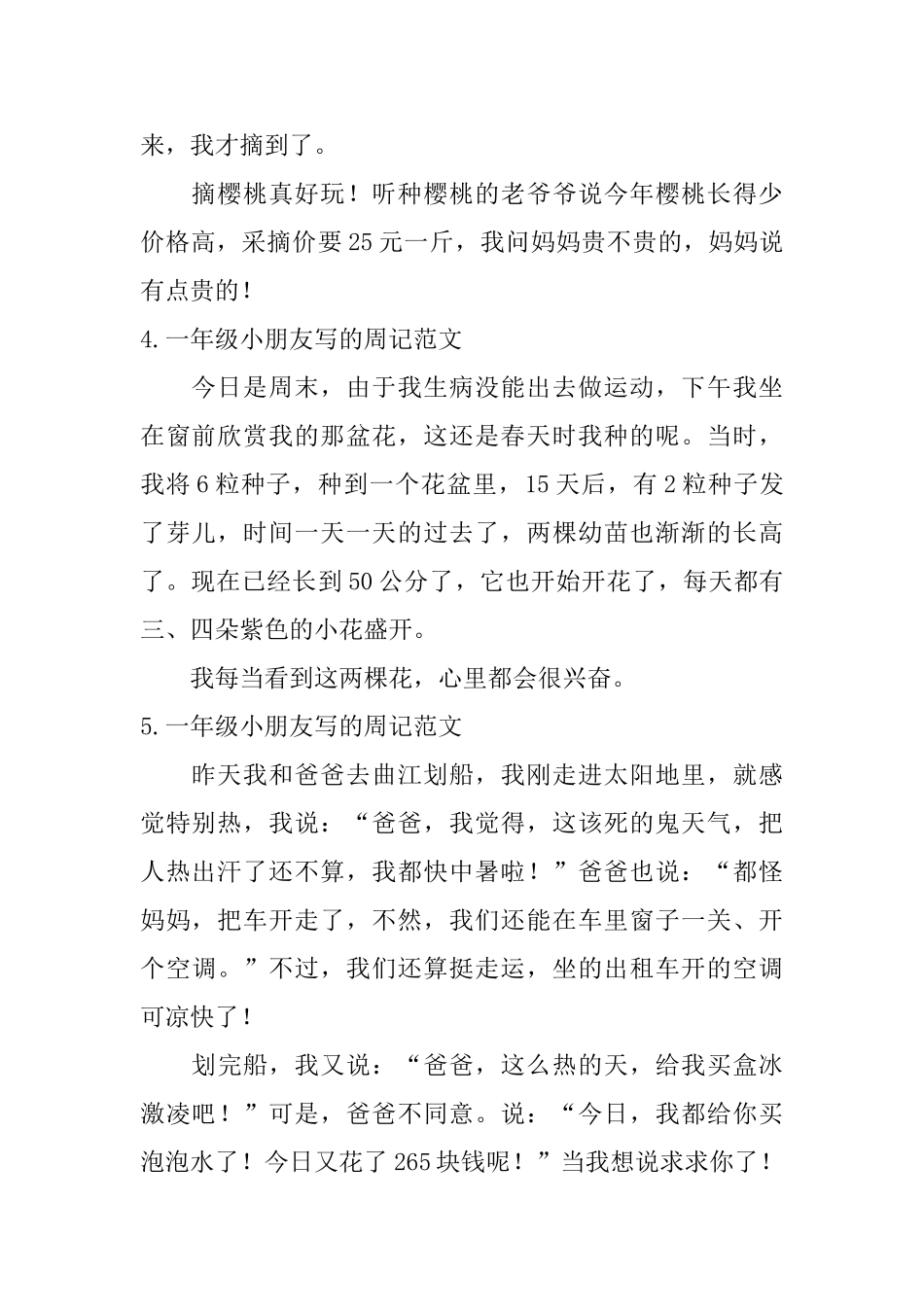 来，我才摘到了。

摘樱桃真好玩！听种樱桃的老爷爷说今年樱桃长得少价格高，采摘价要25元一斤，我问妈妈贵不贵的，妈妈说有点贵的！

4.一年级小朋友写的周记范文

今日是周末，由于我生病没能出去做运动，下午我坐在窗前欣赏我的那盆花，这还是春天时我种的呢。当时，我将6粒种子，种到一个花盆里，15天后，有2粒种子发了芽儿，时间一天一天的过去了，两棵幼苗也渐渐的长高了。现在已经长到50公分了，它也开始开花了，每天都有三、四朵紫色的小花盛开。

我每当看到这两棵花，心里都会很兴奋。

5.一年级小朋友写的周记范文

昨天我和爸爸去曲江划船，我刚走进太阳地里，就感觉特别热，我说：“爸爸，我觉得，这该死的鬼天气，把人热出汗了还不算，我都快中暑啦！”爸爸也说：“都怪妈妈，把车开走了，不然，我们还能在车里窗子一关、开个空调。”不过，我们还算挺走运，坐的出租车开的空调可凉快了！

划完船，我又说：“爸爸，这么热的天，给我买盒冰激凌吧！”可是，爸爸不同意。说：“今日，我都给你买泡泡水了！今日又花了265块钱呢！”当我想说求求你了！